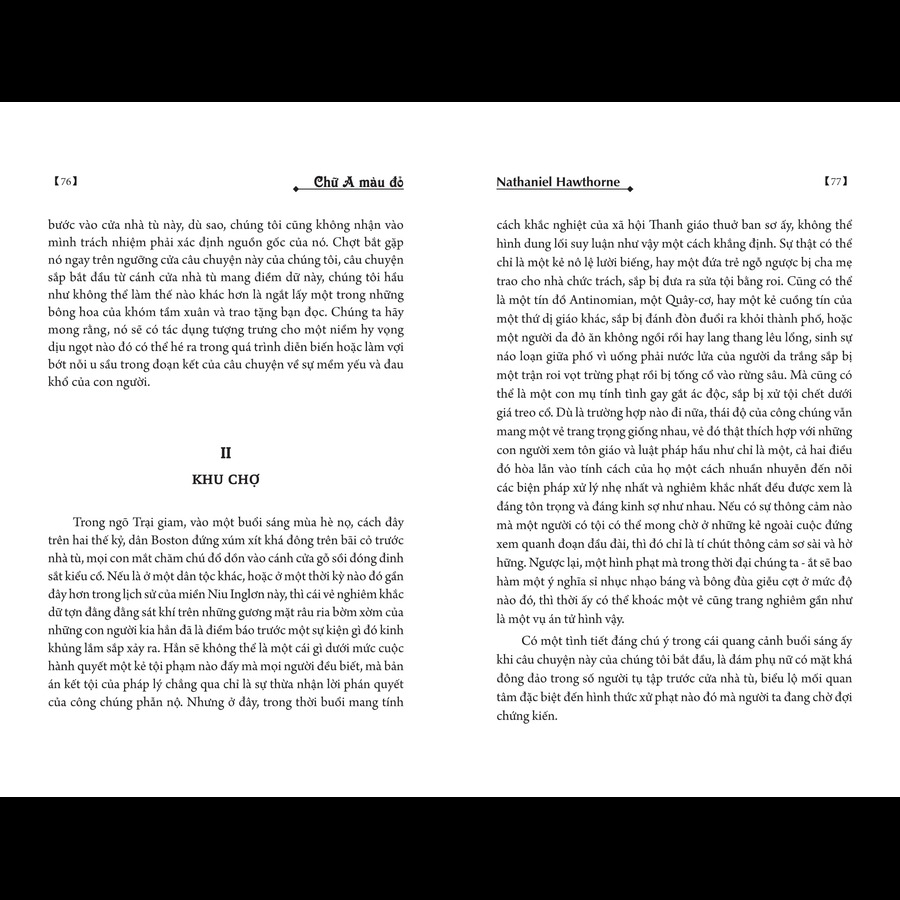 【76】 Chữ A màu đỏ

bước vào cửa nhà tù này, dù sao, chúng tôi cũng không nhận vào mình trách nhiệm phải xác định nguồn gốc của nó. Chợt bắt gặp nó ngay trên ngưỡng cửa câu chuyện này của chúng tôi, câu chuyện sắp bắt đầu từ cánh cửa nhà tù mang điềm dữ này, chúng tôi hầu như không thể làm thế nào khác hơn là ngắt lấy một trong những bông hoa của khóm tầm xuân và trao tặng bạn đọc. Chúng ta hãy mong rằng, nó sẽ có tác dụng tượng trưng cho một niềm hy vọng dịu ngọt nào đó có thể hé ra trong quá trình diễn biến hoặc làm vợi bớt nỗi u sầu trong đoạn kết của câu chuyện về sự mềm yếu và đau khổ của con người.

II

KHU CHỢ

Trong ngõ Trại giam, vào một buổi sáng mùa hè nọ, cách đây trên hai thế kỷ, dân Boston đứng xúm xít khá đông trên bãi cỏ trước nhà tù, mọi con mắt chăm chú đổ dồn vào cánh cửa gỗ sồi đóng đinh sắt kiểu cổ. Nếu là ở một dân tộc khác, hoặc ở một thời kỳ nào đó gần đây hơn trong lịch sử của miền Niu Inglơn này, thì cái vẻ nghiêm khắc dữ tợn đằng đằng sát khí trên những gương mặt râu ria bờm xờm của những con người kia hẳn đã là điềm báo trước một sự kiện gì đó kinh khủng lắm sắp xảy ra. Hẳn sẽ không thể là một cái gì dưới mức cuộc hành quyết một kẻ tội phạm nào đấy mà mọi người đều biết, mà bản án kết tội của pháp lý chẳng qua chỉ là sự thừa nhận lời phán quyết của công chúng phẫn nộ. Nhưng ở đây, trong thời buổi mang tính

Nathaniel Hawthorne 【77】

cách khắc nghiệt của xã hội Thanh giáo thuở ban sơ ấy, không thể hình dung lối suy luận như vậy một cách khẳng định. Sự thật có thể chỉ là một kẻ nô lệ lười biếng, hay một đứa trẻ ngỗ ngược bị cha mẹ trao cho nhà chức trách, sắp bị đưa ra sửa tội bằng roi. Cũng có thể là một tín đồ Antinomian, một Quây-cơ, hay một kẻ cuồng tín của một thứ dị giáo khác, sắp bị đánh đòn đuổi ra khỏi thành phố, hoặc một người da đỏ ăn không ngồi rồi hay lang thang lêu lổng, sinh sự náo loạn giữa phố vì uống phải nước lửa của người da trắng sắp bị một trận roi vọt trừng phạt rồi bị tống cổ vào rừng sâu. Mà cũng có thể là một con mụ tính tình gay gắt ác độc, sắp bị xử tội chết dưới giá treo cổ. Dù là trường hợp nào đi nữa, thái độ của công chúng vẫn mang một vẻ trang trọng giống nhau, vẻ đó thật thích hợp với những con người xem tôn giáo và luật pháp hầu như chỉ là một, cả hai điều đó hòa lẫn vào tính cách của họ một cách nhuần nhuyễn đến nỗi các biện pháp xử lý nhẹ nhất và nghiêm khắc nhất đều được xem là đáng tôn trọng và đáng kinh sợ như nhau. Nếu có sự thông cảm nào mà một người có tội có thể mong chờ ở những kẻ ngoài cuộc đứng xem quanh đoạn đầu đài, thì đó chỉ là tí chút thông cảm sơ sài và hờ hững. Ngược lại, một hình phạt mà trong thời đại chúng ta - ắt sẽ bao hàm một ý nghĩa sỉ nhục nhạo báng và bông đùa giễu cợt ở mức độ nào đó, thì thời ấy có thể khoác một vẻ cũng trang nghiêm gần như là một vụ án tử hình vậy.

Có một tình tiết đáng chú ý trong cái quang cảnh buổi sáng ấy khi câu chuyện này của chúng tôi bắt đầu, là đám phụ nữ có mặt khá đông đảo trong số người tụ tập trước cửa nhà tù, biểu lộ mối quan tâm đặc biệt đến hình thức xử phạt nào đó mà người ta đang chờ đợi chứng kiến.